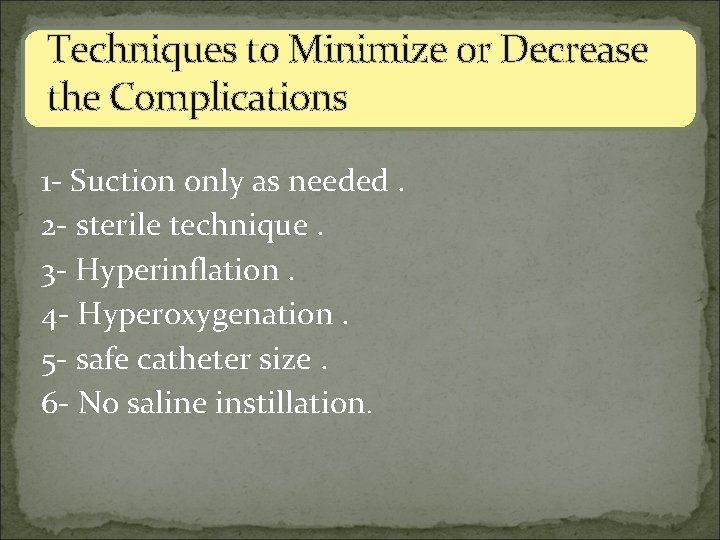 Techniques to Minimize or Decrease the Complications

1- Suction only as needed .
2- sterile technique .
3- Hyperinflation .
4- Hyperoxygenation .
5- safe catheter size .
6- No saline instillation.